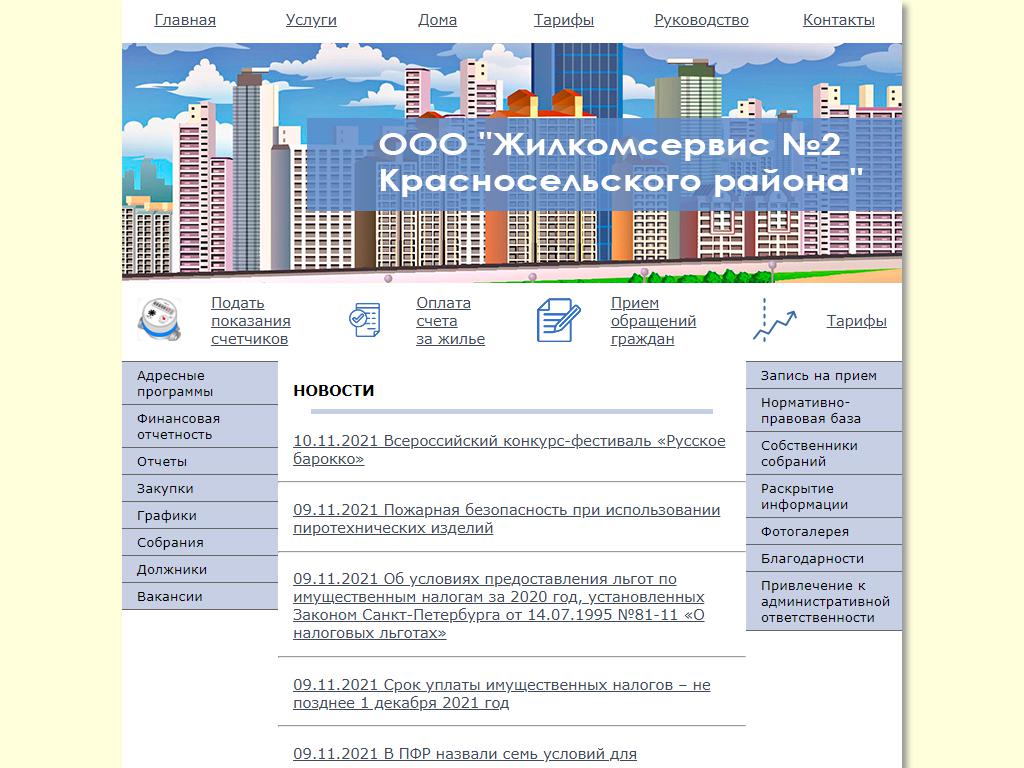 Главная Услуги Дома Тарифы Руководство Контакты

ООО "Жилкомсервис №2 Красносельского района"

Подать показания счетчиков

Оплата счета за жилье

Прием обращений граждан

Тарифы

Адресные программы

Финансовая отчетность

Отчеты

Закупки

Графики

Собрания

Должники

Вакансии

НОВОСТИ

10.11.2021 Всероссийский конкурс-фестиваль «Русское барокко»

09.11.2021 Пожарная безопасность при использовании пиротехнических изделий

09.11.2021 Об условиях предоставления льгот по имущественным налогам за 2020 год, установленных Законом Санкт-Петербурга от 14.07.1995 №81-11 «О налоговых льготах»

09.11.2021 Срок уплаты имущественных налогов – не позднее 1 декабря 2021 год

09.11.2021 В ПФР назвали семь условий для

Запись на прием

Нормативно-правовая база

Собственники собраний

Раскрытие информации

Фотогалерея

Благодарности

Привлечение к административной ответственности